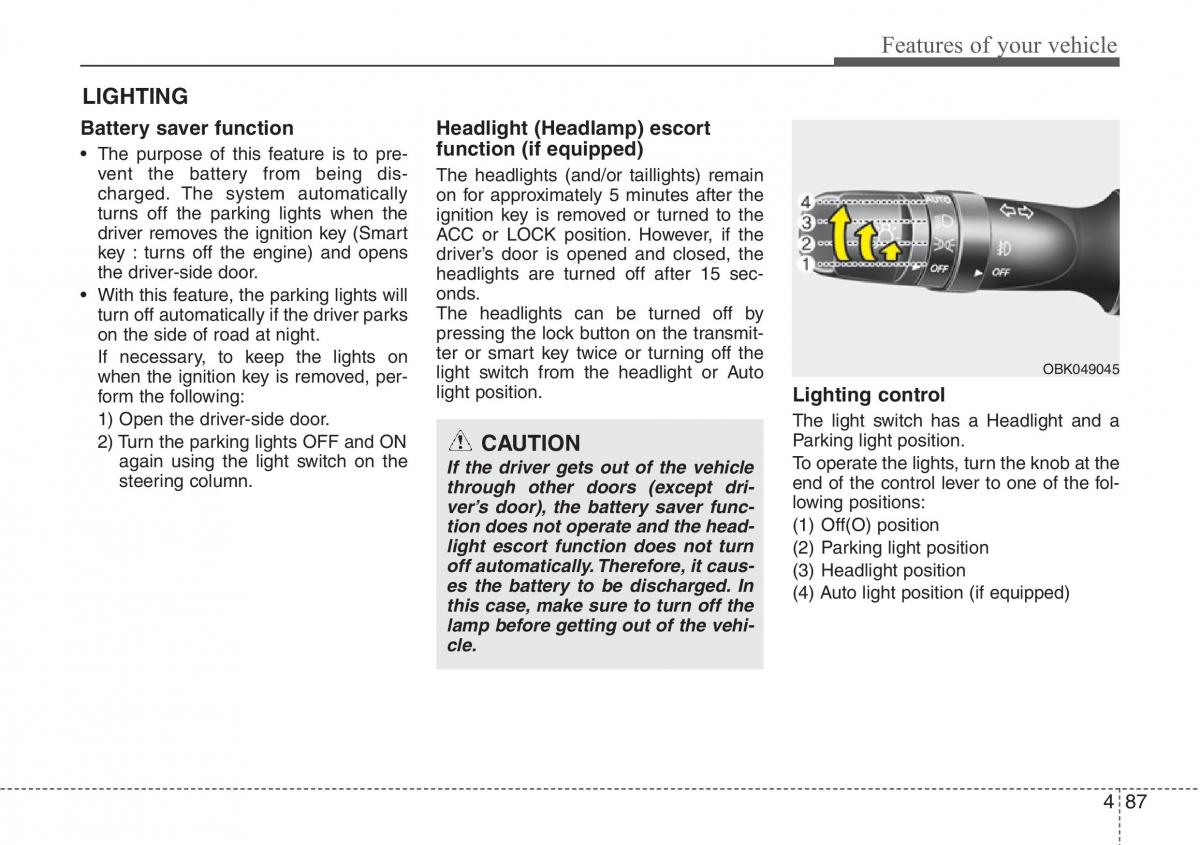 Features of your vehicle

LIGHTING

Battery saver function

• The purpose of this feature is to prevent the battery from being discharged. The system automatically turns off the parking lights when the driver removes the ignition key (Smart key : turns off the engine) and opens the driver-side door.

• With this feature, the parking lights will turn off automatically if the driver parks on the side of road at night.

If necessary, to keep the lights on when the ignition key is removed, perform the following:

1) Open the driver-side door.

2) Turn the parking lights OFF and ON again using the light switch on the steering column.

Headlight (Headlamp) escort function (if equipped)

The headlights (and/or taillights) remain on for approximately 5 minutes after the ignition key is removed or turned to the ACC or LOCK position. However, if the driver's door is opened and closed, the headlights are turned off after 15 seconds.

The headlights can be turned off by pressing the lock button on the transmitter or smart key twice or turning off the light switch from the headlight or Auto light position.

CAUTION

If the driver gets out of the vehicle through other doors (except driver's door), the battery saver function does not operate and the headlight escort function does not turn off automatically. Therefore, it causes the battery to be discharged. In this case, make sure to turn off the lamp before getting out of the vehicle.

4
3
2
1
AUTO
OFF
OFF

OBK049045

Lighting control

The light switch has a Headlight and a Parking light position.

To operate the lights, turn the knob at the end of the control lever to one of the following positions:

(1) Off(O) position

(2) Parking light position

(3) Headlight position

(4) Auto light position (if equipped)

4 87